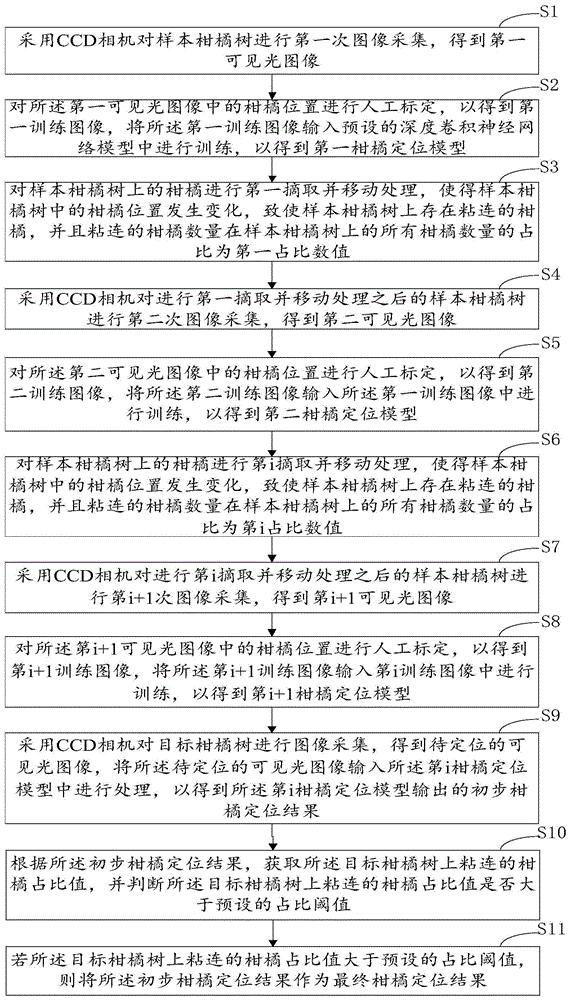 S1

采用CCD相机对样本柑橘树进行第一次图像采集，得到第一可见光图像

S2

对所述第一可见光图像中的柑橘位置进行人工标定，以得到第一训练图像，将所述第一训练图像输入预设的深度卷积神经网络模型中进行训练，以得到第一柑橘定位模型

S3

对样本柑橘树上的柑橘进行第一摘取并移动处理，使得样本柑橘树中的柑橘位置发生变化，致使样本柑橘树上存在粘连的柑橘，并且粘连的柑橘数量在样本柑橘树上的所有柑橘数量的占比为第一占比数值

S4

采用CCD相机对进行第一摘取并移动处理之后的样本柑橘树进行第二次图像采集，得到第二可见光图像

S5

对所述第二可见光图像中的柑橘位置进行人工标定，以得到第二训练图像，将所述第二训练图像输入所述第一训练图像中进行训练，以得到第二柑橘定位模型

S6

对样本柑橘树上的柑橘进行第i摘取并移动处理，使得样本柑橘树中的柑橘位置发生变化，致使样本柑橘树上存在粘连的柑橘，并且粘连的柑橘数量在样本柑橘树上的所有柑橘数量的占比为第i占比数值

S7

采用CCD相机对进行第i摘取并移动处理之后的样本柑橘树进行第i+1次图像采集，得到第i+1可见光图像

S8

对所述第i+1可见光图像中的柑橘位置进行人工标定，以得到第i+1训练图像，将所述第i+1训练图像输入第i训练图像中进行训练，以得到第i+1柑橘定位模型

S9

采用CCD相机对目标柑橘树进行图像采集，得到待定位的可见光图像，将所述待定位的可见光图像输入所述第i柑橘定位模型中进行处理，以得到所述第i柑橘定位模型输出的初步柑橘定位结果

S10

根据所述初步柑橘定位结果，获取所述目标柑橘树上粘连的柑橘占比值，并判断所述目标柑橘树上粘连的柑橘占比值是否大于预设的占比阈值

S11

若所述目标柑橘树上粘连的柑橘占比值大于预设的占比阈值，则将所述初步柑橘定位结果作为最终柑橘定位结果